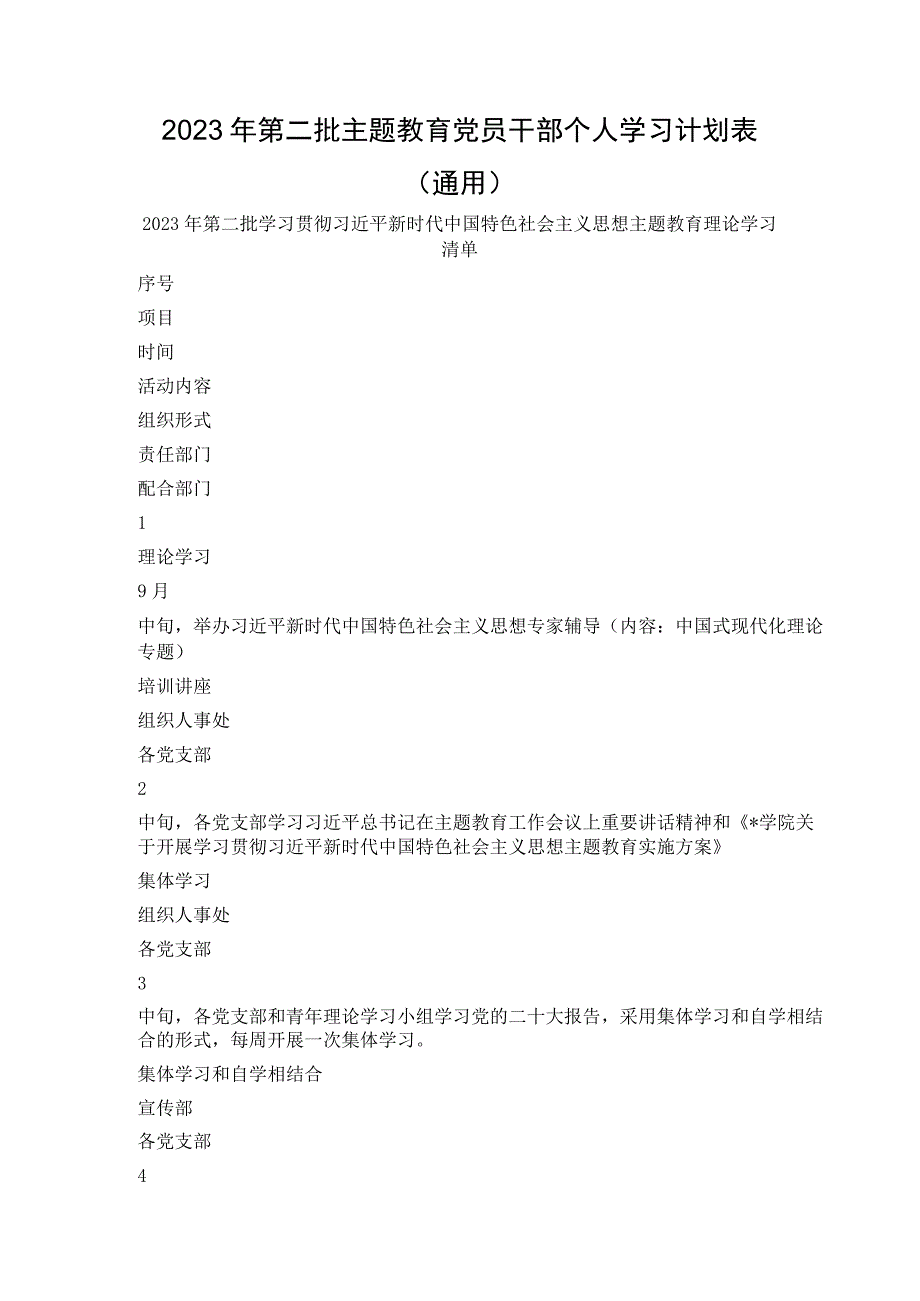 2023年第二批主题教育党员干部个人学习计划表

（通用）

2023年第二批学习贯彻习近平新时代中国特色社会主义思想主题教育理论学习清单

序号

项目

时间

活动内容

组织形式

责任部门

配合部门

1

理论学习

9月

中旬，举办习近平新时代中国特色社会主义思想专家辅导（内容：中国式现代化理论专题）

培训讲座

组织人事处

各党支部

2

中旬，各党支部学习习近平总书记在主题教育工作会议上重要讲话精神和《*学院关于开展学习贯彻习近平新时代中国特色社会主义思想主题教育实施方案》

集体学习

组织人事处

各党支部

3

中旬，各党支部和青年理论学习小组学习党的二十大报告，采用集体学习和自学相结合的形式，每周开展一次集体学习。

集体学习和自学相结合

宣传部

各党支部

4